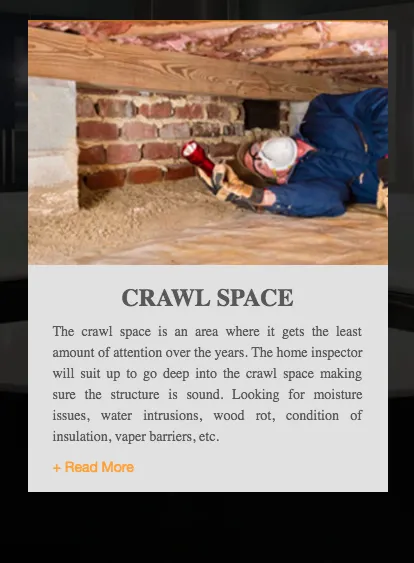 CRAWL SPACE

The crawl space is an area where it gets the least amount of attention over the years. The home inspector will suit up to go deep into the crawl space making sure the structure is sound. Looking for moisture issues, water intrusions, wood rot, condition of insulation, vaper barriers, etc.

+ Read More